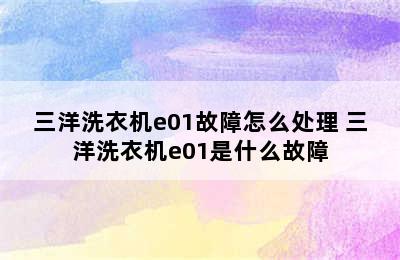 三洋洗衣机e01故障怎么处理 三洋洗衣机e01是什么故障